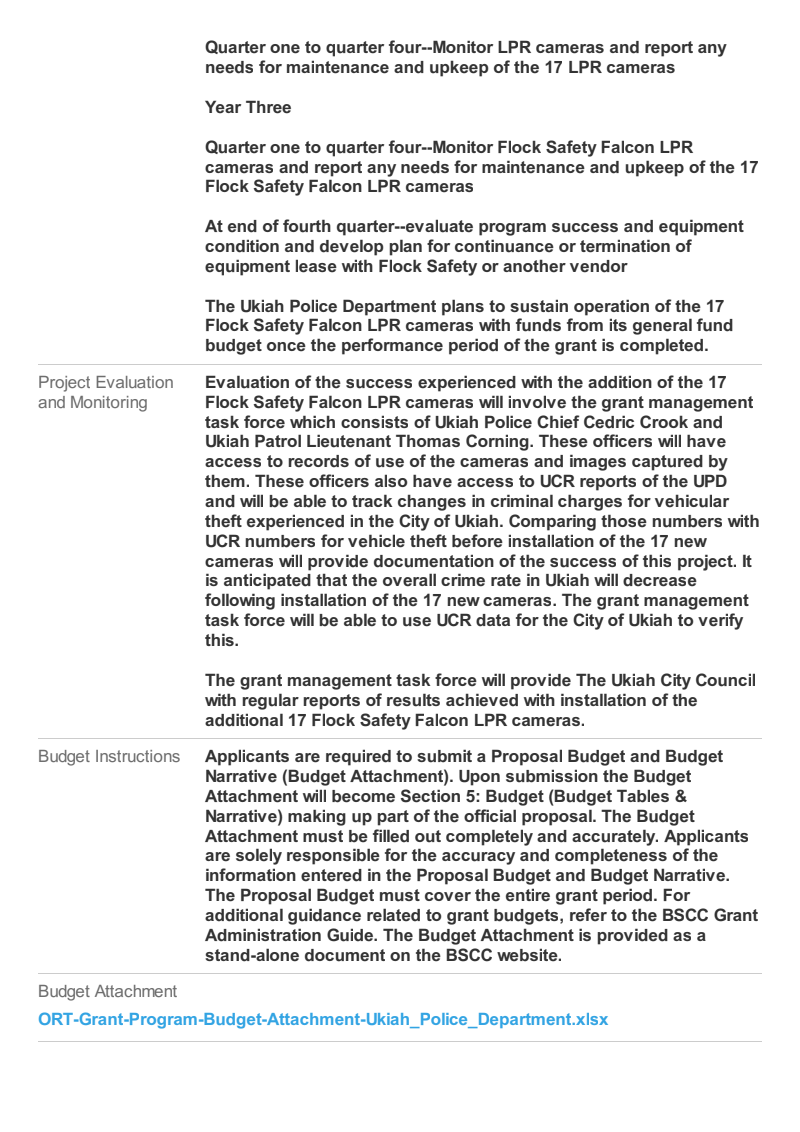 Quarter one to quarter four--Monitor LPR cameras and report any needs for maintenance and upkeep of the 17 LPR cameras

Year Three

Quarter one to quarter four--Monitor Flock Safety Falcon LPR cameras and report any needs for maintenance and upkeep of the 17 Flock Safety Falcon LPR cameras

At end of fourth quarter--evaluate program success and equipment condition and develop plan for continuance or termination of equipment lease with Flock Safety or another vendor

The Ukiah Police Department plans to sustain operation of the 17 Flock Safety Falcon LPR cameras with funds from its general fund budget once the performance period of the grant is completed.

Project Evaluation and Monitoring

Evaluation of the success experienced with the addition of the 17 Flock Safety Falcon LPR cameras will involve the grant management task force which consists of Ukiah Police Chief Cedric Crook and Ukiah Patrol Lieutenant Thomas Corning. These officers will have access to records of use of the cameras and images captured by them. These officers also have access to UCR reports of the UPD and will be able to track changes in criminal charges for vehicular theft experienced in the City of Ukiah. Comparing those numbers with UCR numbers for vehicle theft before installation of the 17 new cameras will provide documentation of the success of this project. It is anticipated that the overall crime rate in Ukiah will decrease following installation of the 17 new cameras. The grant management task force will be able to use UCR data for the City of Ukiah to verify this.

The grant management task force will provide The Ukiah City Council with regular reports of results achieved with installation of the additional 17 Flock Safety Falcon LPR cameras.

Budget Instructions

Applicants are required to submit a Proposal Budget and Budget Narrative (Budget Attachment). Upon submission the Budget Attachment will become Section 5: Budget (Budget Tables & Narrative) making up part of the official proposal. The Budget Attachment must be filled out completely and accurately. Applicants are solely responsible for the accuracy and completeness of the information entered in the Proposal Budget and Budget Narrative. The Proposal Budget must cover the entire grant period. For additional guidance related to grant budgets, refer to the BSCC Grant Administration Guide. The Budget Attachment is provided as a stand-alone document on the BSCC website.

Budget Attachment

ORT-Grant-Program-Budget-Attachment-Ukiah_Police_Department.xlsx